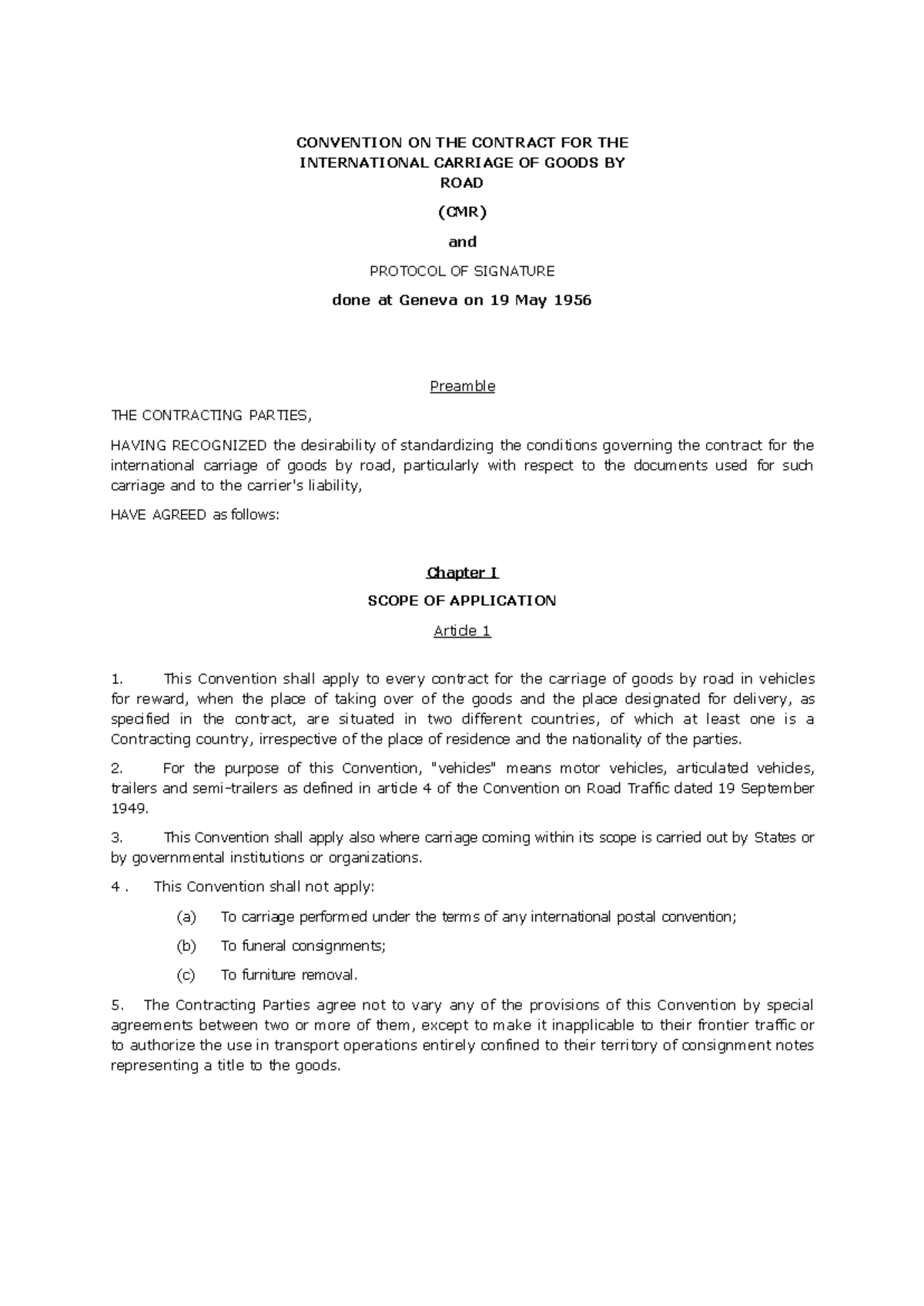 CONVENTION ON THE CONTRACT FOR THE INTERNATIONAL CARRIAGE OF GOODS BY ROAD

(CMR)

and

PROTOCOL OF SIGNATURE

done at Geneva on 19 May 1956

Preamble

THE CONTRACTING PARTIES,

HAVING RECOGNIZED the desirability of standardizing the conditions governing the contract for the international carriage of goods by road, particularly with respect to the documents used for such carriage and to the carrier's liability,

HAVE AGREED as follows:

Chapter I

SCOPE OF APPLICATION

Article 1

1. This Convention shall apply to every contract for the carriage of goods by road in vehicles for reward, when the place of taking over of the goods and the place designated for delivery, as specified in the contract, are situated in two different countries, of which at least one is a Contracting country, irrespective of the place of residence and the nationality of the parties.

2. For the purpose of this Convention, "vehicles" means motor vehicles, articulated vehicles, trailers and semi-trailers as defined in article 4 of the Convention on Road Traffic dated 19 September 1949.

3. This Convention shall apply also where carriage coming within its scope is carried out by States or by governmental institutions or organizations.

4 . This Convention shall not apply:

(a) To carriage performed under the terms of any international postal convention;

(b) To funeral consignments;

(c) To furniture removal.

5. The Contracting Parties agree not to vary any of the provisions of this Convention by special agreements between two or more of them, except to make it inapplicable to their frontier traffic or to authorize the use in transport operations entirely confined to their territory of consignment notes representing a title to the goods.